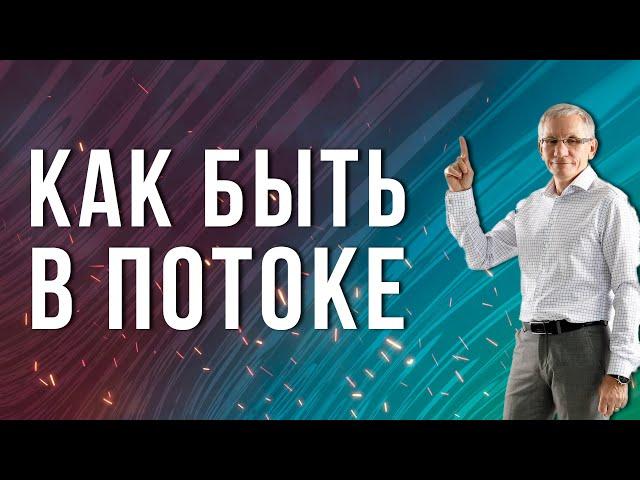 КАК БЫТЬ
В ПОТОКЕ